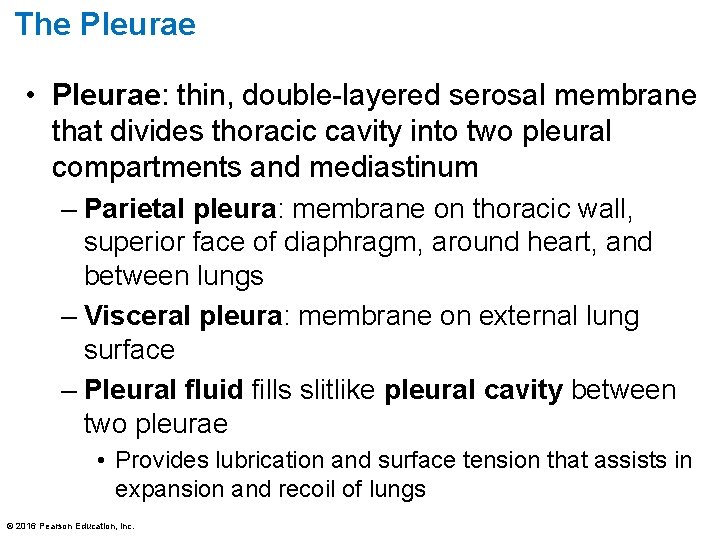 The Pleurae

• Pleurae: thin, double-layered serosal membrane that divides thoracic cavity into two pleural compartments and mediastinum

– Parietal pleura: membrane on thoracic wall, superior face of diaphragm, around heart, and between lungs

– Visceral pleura: membrane on external lung surface

– Pleural fluid fills slitlike pleural cavity between two pleurae

• Provides lubrication and surface tension that assists in expansion and recoil of lungs

© 2016 Pearson Education, Inc.